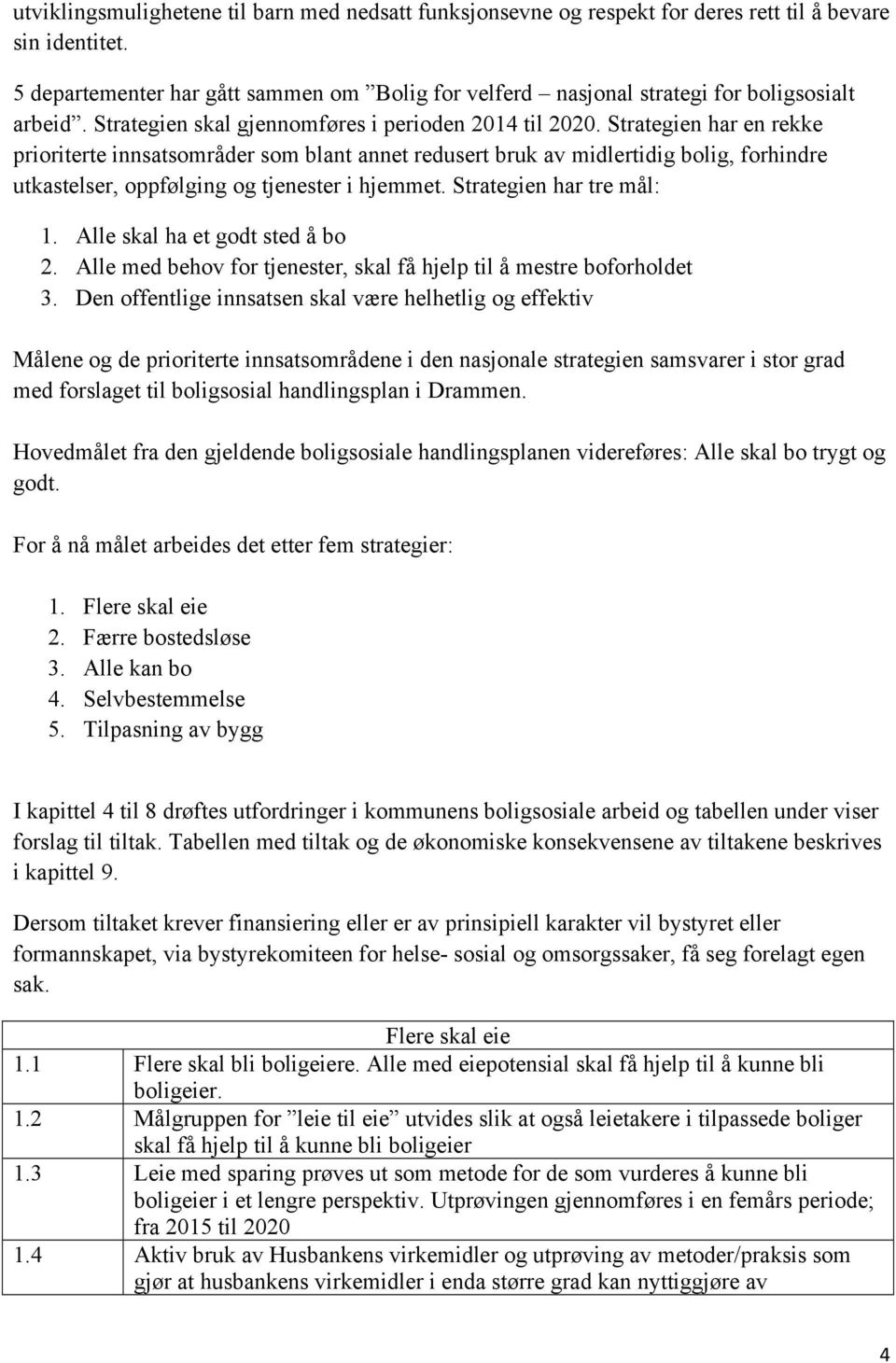 utviklingsmulighetene til barn med nedsatt funksjonsevne og respekt for deres rett til å bevare sin identitet.

5 departementer har gått sammen om ”Bolig for velferd nasjonal strategi for boligsosialt arbeid”. Strategien skal gjennomføres i perioden 2014 til 2020. Strategien har en rekke prioriterte innsatsområder som blant annet redusert bruk av midlertidig bolig, forhindre utkastelser, oppfølging og tjenester i hjemmet. Strategien har tre mål:

1. Alle skal ha et godt sted å bo
2. Alle med behov for tjenester, skal få hjelp til å mestre boforholdet
3. Den offentlige innsatsen skal være helhetlig og effektiv

Målene og de prioriterte innsatsområdene i den nasjonale strategien samsvarer i stor grad med forslaget til boligsosial handlingsplan i Drammen.

Hovedmålet fra den gjeldende boligsosiale handlingsplanen videreføres: Alle skal bo trygt og godt.

For å nå målet arbeides det etter fem strategier:

1. Flere skal eie
2. Færre bostedsløse
3. Alle kan bo
4. Selvbestemmelse
5. Tilpasning av bygg

I kapittel 4 til 8 drøftes utfordringer i kommunens boligsosiale arbeid og tabellen under viser forslag til tiltak. Tabellen med tiltak og de økonomiske konsekvensene av tiltakene beskrives i kapittel 9.

Dersom tiltaket krever finansiering eller er av prinsipiell karakter vil bystyret eller formannskapet, via bystyrekomiteen for helse- sosial og omsorgssaker, få seg forelagt egen sak.

| Flere skal eie | |
|---|---|
| 1.1 | Flere skal bli boligeiere. Alle med eiepotensial skal få hjelp til å kunne bli boligeier. |
| 1.2 | Målgruppen for ”leie til eie” utvides slik at også leietakere i tilpassede boliger skal få hjelp til å kunne bli boligeier |
| 1.3 | Leie med sparing prøves ut som metode for de som vurderes å kunne bli boligeier i et lengre perspektiv. Utprøvingen gjennomføres i en femårs periode; fra 2015 til 2020 |
| 1.4 | Aktiv bruk av Husbankens virkemidler og utprøving av metoder/praksis som gjør at husbankens virkemidler i enda større grad kan nyttiggjøre av |

4